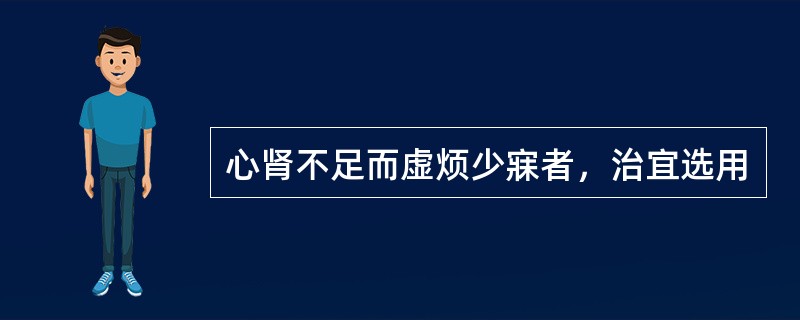 心肾不足而虚烦少寐者，治宜选用